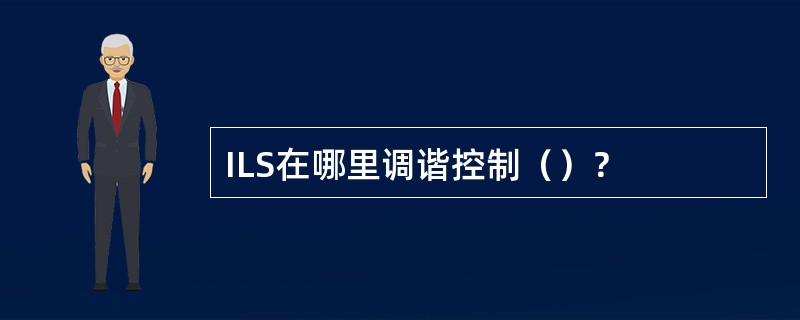 ILS在哪里调谐控制（）？